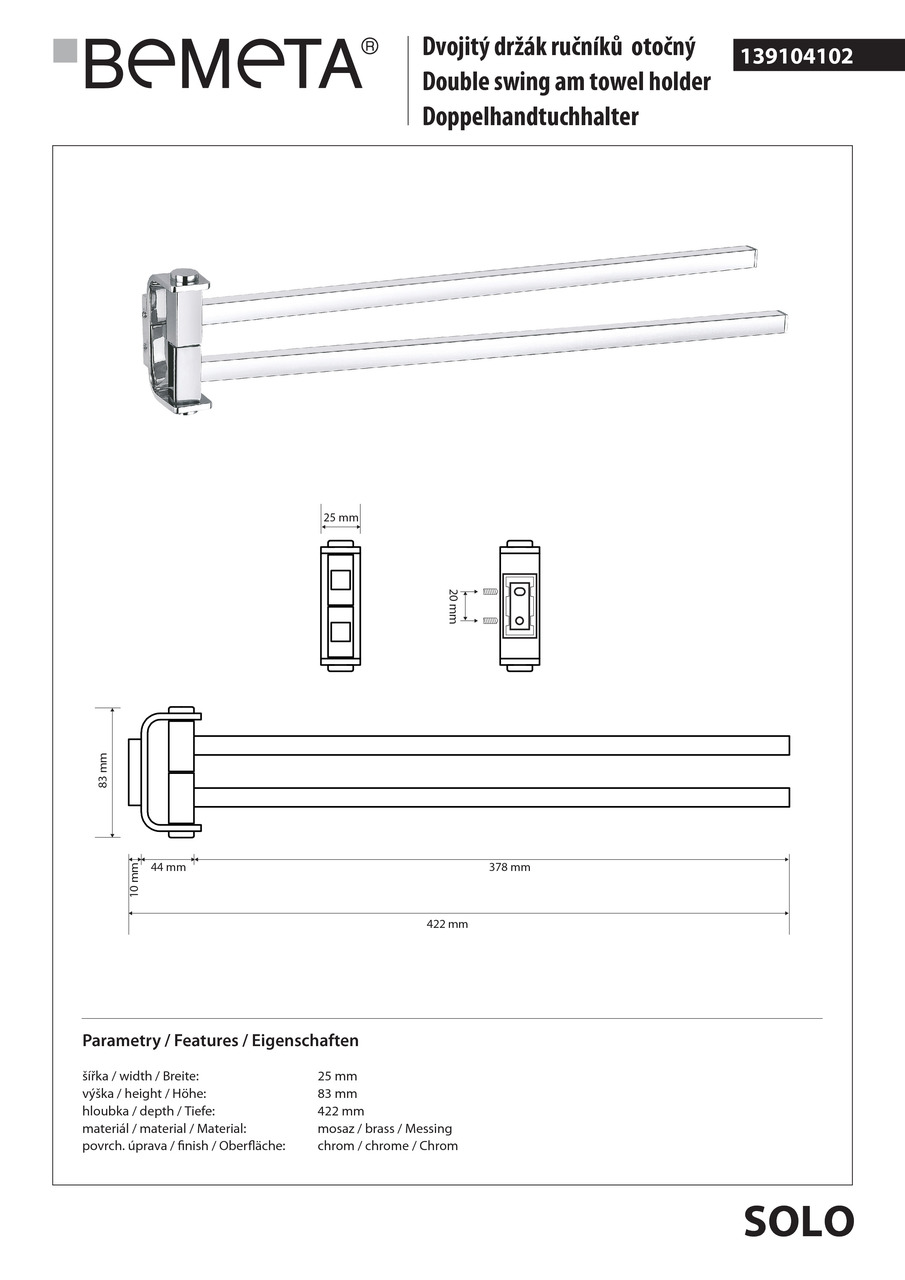 BEMETA®

Dvojitý držák ručníků otočný
Double swing am towel holder
Doppelhandtuchhalter

139104102

25 mm

20 mm

83 mm

10 mm

44 mm

378 mm

422 mm

Parametry / Features / Eigenschaften

| | |
|---|---|
| šířka / width / Breite: | 25 mm |
| výška / height / Höhe: | 83 mm |
| hloubka / depth / Tiefe: | 422 mm |
| materiál / material / Material: | mosaz / brass / Messing |
| povrch. úprava / finish / Oberfläche: | chrom / chrome / Chrom |

SOLO